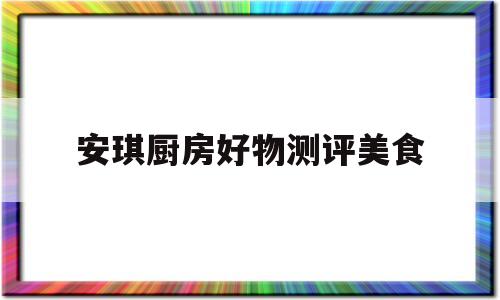 安琪厨房好物测评美食